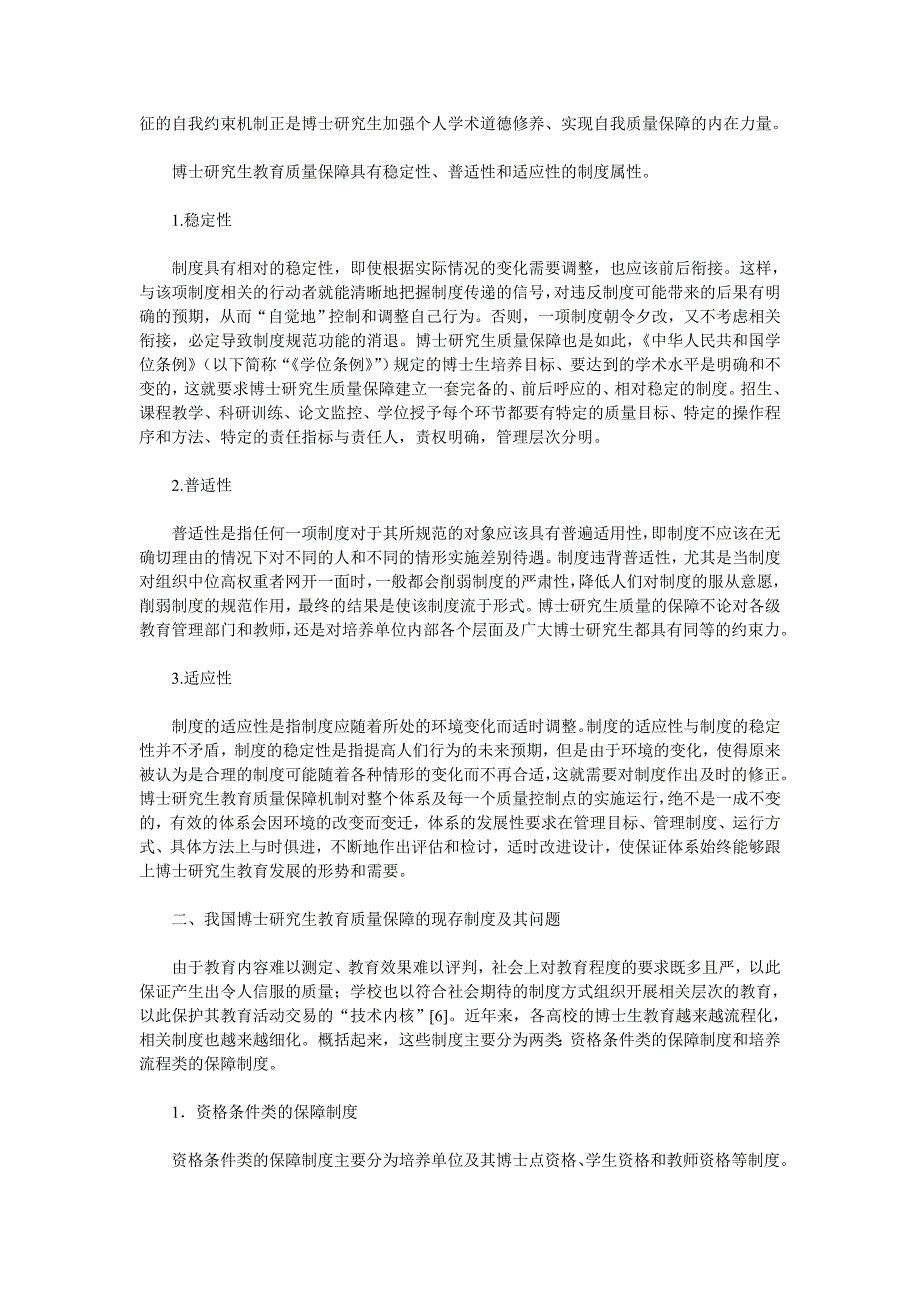 征的自我约束机制正是博士研究生加强个人学术道德修养、实现自我质量保障的内在力量。

博士研究生教育质量保障具有稳定性、普适性和适应性的制度属性。

1.稳定性

制度具有相对的稳定性，即使根据实际情况的变化需要调整，也应该前后衔接。这样，与该项制度相关的行动者就能清晰地把握制度传递的信号，对违反制度可能带来的后果有明确的预期，从而“自觉地”控制和调整自己行为。否则，一项制度朝令夕改，又不考虑相关衔接，必定导致制度规范功能的消退。博士研究生质量保障也是如此，《中华人民共和国学位条例》（以下简称“《学位条例》”）规定的博士生培养目标、要达到的学术水平是明确和不变的，这就要求博士研究生质量保障建立一套完备的、前后呼应的、相对稳定的制度。招生、课程教学、科研训练、论文监控、学位授予每个环节都要有特定的质量目标、特定的操作程序和方法、特定的责任指标与责任人，责权明确，管理层次分明。

2.普适性

普适性是指任何一项制度对于其所规范的对象应该具有普遍适用性，即制度不应该在无确切理由的情况下对不同的人和不同的情形实施差别待遇。制度违背普适性，尤其是当制度对组织中位高权重者网开一面时，一般都会削弱制度的严肃性，降低人们对制度的服从意愿，削弱制度的规范作用，最终的结果是使该制度流于形式。博士研究生质量的保障不论对各级教育管理部门和教师，还是对培养单位内部各个层面及广大博士研究生都具有同等的约束力。

3.适应性

制度的适应性是指制度应随着所处的环境变化而适时调整。制度的适应性与制度的稳定性并不矛盾，制度的稳定性是指提高人们行为的未来预期，但是由于环境的变化，使得原来被认为是合理的制度可能随着各种情形的变化而不再合适，这就需要对制度作出及时的修正。博士研究生教育质量保障机制对整个体系及每一个质量控制点的实施运行，绝不是一成不变的，有效的体系会因环境的改变而变迁，体系的发展性要求在管理目标、管理制度、运行方式、具体方法上与时俱进，不断地作出评估和检讨，适时改进设计，使保证体系始终能够跟上博士研究生教育发展的形势和需要。

二、我国博士研究生教育质量保障的现存制度及其问题

由于教育内容难以测定、教育效果难以评判，社会上对教育程度的要求既多且严，以此保证产生出令人信服的质量；学校也以符合社会期待的制度方式组织开展相关层次的教育，以此保护其教育活动交易的“技术内核”[6]。近年来，各高校的博士生教育越来越流程化，相关制度也越来越细化。概括起来，这些制度主要分为两类 资格条件类的保障制度和培养流程类的保障制度。

1．资格条件类的保障制度

资格条件类的保障制度主要分为培养单位及其博士点资格、学生资格和教师资格等制度。